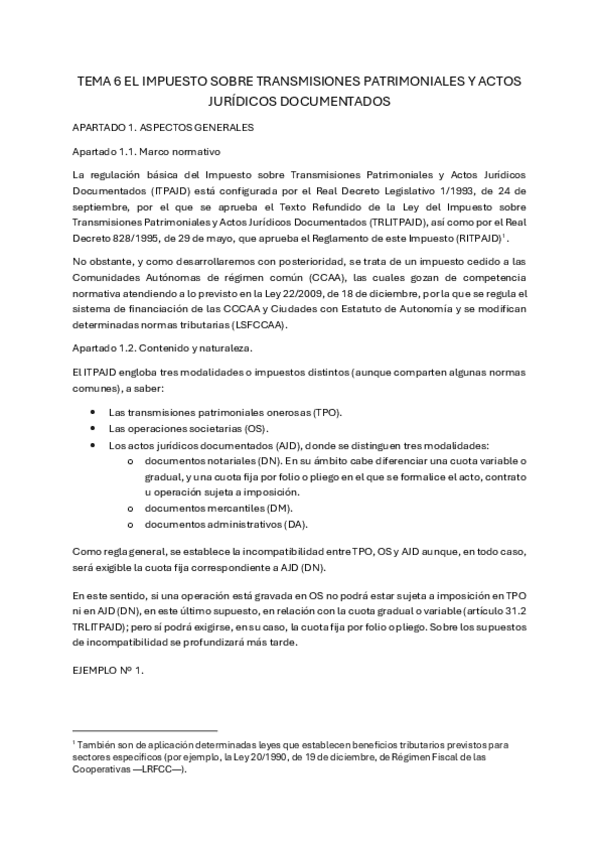 TEMA 6 EL IMPUESTO SOBRE TRANSMISIONES PATRIMONIALES Y ACTOS JURÍDICOS DOCUMENTADOS

APARTADO 1. ASPECTOS GENERALES

Apartado 1.1. Marco normativo

La regulación básica del Impuesto sobre Transmisiones Patrimoniales y Actos Jurídicos Documentados (ITPAJD) está configurada por el Real Decreto Legislativo 1/1993, de 24 de septiembre, por el que se aprueba el Texto Refundido de la Ley del Impuesto sobre Transmisiones Patrimoniales y Actos Jurídicos Documentados (TRLITPAJD), así como por el Real Decreto 828/1995, de 29 de mayo, que aprueba el Reglamento de este Impuesto (RITPAJD)$^1$.

No obstante, y como desarrollaremos con posterioridad, se trata de un impuesto cedido a las Comunidades Autónomas de régimen común (CCAA), las cuales gozan de competencia normativa atendiendo a lo previsto en la Ley 22/2009, de 18 de diciembre, por la que se regula el sistema de financiación de las CCCAA y Ciudades con Estatuto de Autonomía y se modifican determinadas normas tributarias (LSFCCAA).

Apartado 1.2. Contenido y naturaleza.

El ITPAJD engloba tres modalidades o impuestos distintos (aunque comparten algunas normas comunes), a saber:

• Las transmisiones patrimoniales onerosas (TPO).
• Las operaciones societarias (OS).
• Los actos jurídicos documentados (AJD), donde se distinguen tres modalidades:
  o documentos notariales (DN). En su ámbito cabe diferenciar una cuota variable o gradual, y una cuota fija por folio o pliego en el que se formalice el acto, contrato u operación sujeta a imposición.
  o documentos mercantiles (DM).
  o documentos administrativos (DA).

Como regla general, se establece la incompatibilidad entre TPO, OS y AJD aunque, en todo caso, será exigible la cuota fija correspondiente a AJD (DN).

En este sentido, si una operación está gravada en OS no podrá estar sujeta a imposición en TPO ni en AJD (DN), en este último supuesto, en relación con la cuota gradual o variable (artículo 31.2 TRLITPAJD); pero sí podrá exigirse, en su caso, la cuota fija por folio o pliego. Sobre los supuestos de incompatibilidad se profundizará más tarde.

EJEMPLO Nº 1.

$^1$ También son de aplicación determinadas leyes que establecen beneficios tributarios previstos para sectores específicos (por ejemplo, la Ley 20/1990, de 19 de diciembre, de Régimen Fiscal de las Cooperativas —LRFCC—).